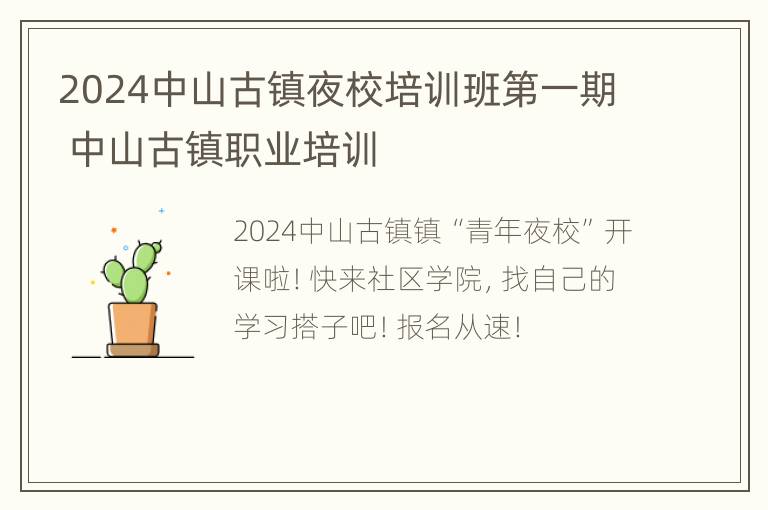 2024中山古镇夜校培训班第一期 中山古镇职业培训

2024中山古镇镇“青年夜校”开课啦! 快来社区学院, 找自己的学习搭子吧! 报名从速!